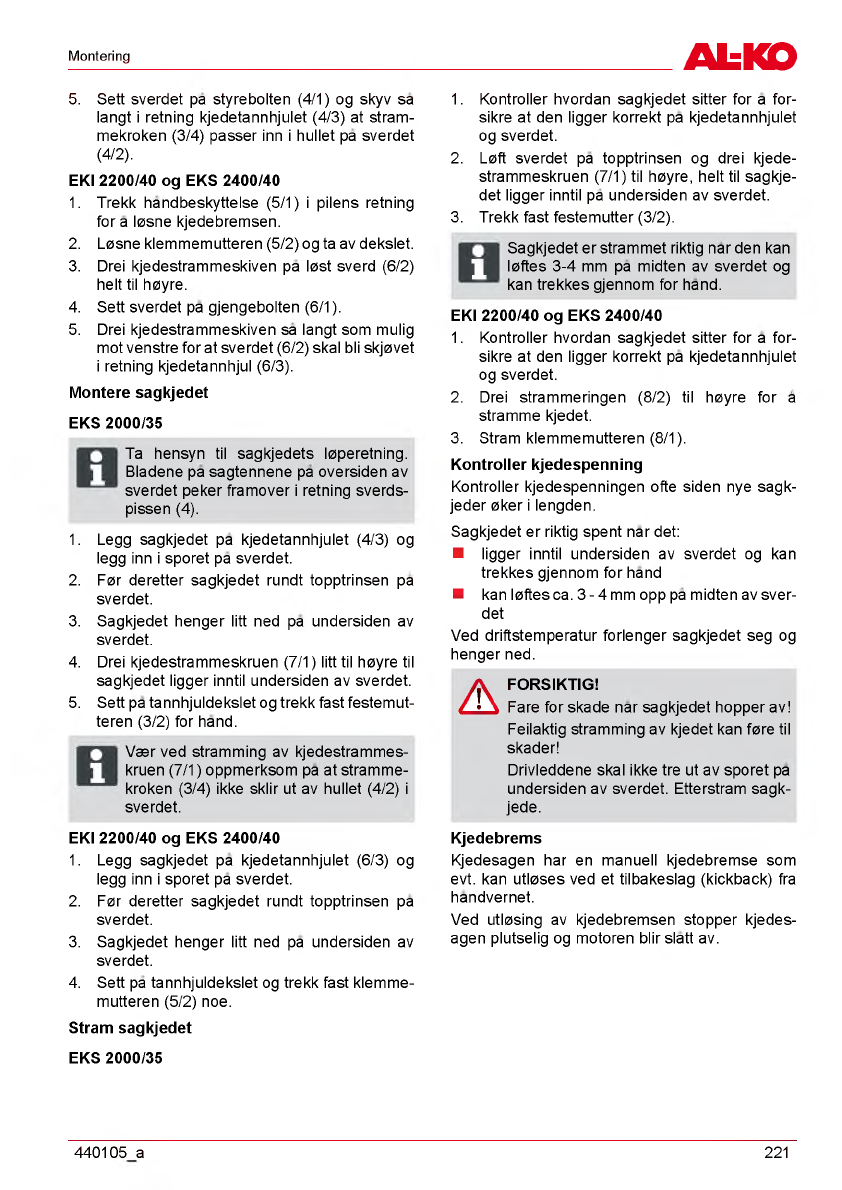 Montering

AL-KO

5. Sett sverdet på styrebolten (4/1) og skyv så langt i retning kjedetannhjulet (4/3) at strammekroken (3/4) passer inn i hullet på sverdet (4/2).

EKI 2200/40 og EKS 2400/40

1. Trekk håndbeskyttelse (5/1) i pilens retning for å løsne kjedebremsen.
2. Løsne klemmemutteren (5/2) og ta av dekslet.
3. Drei kjedestrammeskiven på løst sverd (6/2) helt til høyre.
4. Sett sverdet på gjengebolten (6/1).
5. Drei kjedestrammeskiven så langt som mulig mot venstre for at sverdet (6/2) skal bli skjøvet i retning kjedetannhjul (6/3).

Montere sagkjedet

EKS 2000/35

Ta hensyn til sagkjedets løperetning. Bladene på sagtennene på oversiden av sverdet peker framover i retning sverdspissen (4).

1. Legg sagkjedet på kjedetannhjulet (4/3) og legg inn i sporet på sverdet.
2. Før deretter sagkjedet rundt topptrinsen på sverdet.
3. Sagkjedet henger litt ned på undersiden av sverdet.
4. Drei kjedestrammeskruen (7/1) litt til høyre til sagkjedet ligger inntil undersiden av sverdet.
5. Sett på tannhjuldekslet og trekk fast festemutteren (3/2) for hånd.

Vær ved stramming av kjedestrammeskruen (7/1) oppmerksom på at strammekroken (3/4) ikke sklir ut av hullet (4/2) i sverdet.

EKI 2200/40 og EKS 2400/40

1. Legg sagkjedet på kjedetannhjulet (6/3) og legg inn i sporet på sverdet.
2. Før deretter sagkjedet rundt topptrinsen på sverdet.
3. Sagkjedet henger litt ned på undersiden av sverdet.
4. Sett på tannhjuldekslet og trekk fast klemmemutteren (5/2) noe.

Stram sagkjedet

EKS 2000/35

1. Kontroller hvordan sagkjedet sitter for å forsikre at den ligger korrekt på kjedetannhjulet og sverdet.
2. Løft sverdet på topptrinsen og drei kjedestrammeskruen (7/1) til høyre, helt til sagkjedet ligger inntil på undersiden av sverdet.
3. Trekk fast festemutter (3/2).

Sagkjedet er strammet riktig når den kan løftes 3-4 mm på midten av sverdet og kan trekkes gjennom for hånd.

EKI 2200/40 og EKS 2400/40

1. Kontroller hvordan sagkjedet sitter for å forsikre at den ligger korrekt på kjedetannhjulet og sverdet.
2. Drei strammeringen (8/2) til høyre for å stramme kjedet.
3. Stram klemmemutteren (8/1).

Kontroller kjedespenning

Kontroller kjedespenningen ofte siden nye sagkjeder øker i lengden.

Sagkjedet er riktig spent når det:

■ ligger inntil undersiden av sverdet og kan trekkes gjennom for hånd
■ kan løftes ca. 3 - 4 mm opp på midten av sverdet

Ved driftstemperatur forlenger sagkjedet seg og henger ned.

FORSIKTIG!
Fare for skade når sagkjedet hopper av!
Feilaktig stramming av kjedet kan føre til skader!
Drivleddene skal ikke tre ut av sporet på undersiden av sverdet. Etterstram sagkjede.

Kjedebrems

Kjedesagen har en manuell kjedebremse som evt. kan utløses ved et tilbakeslag (kickback) fra håndvernet.

Ved utløsing av kjedebremsen stopper kjedesagen plutselig og motoren blir slått av.

440105_a

221